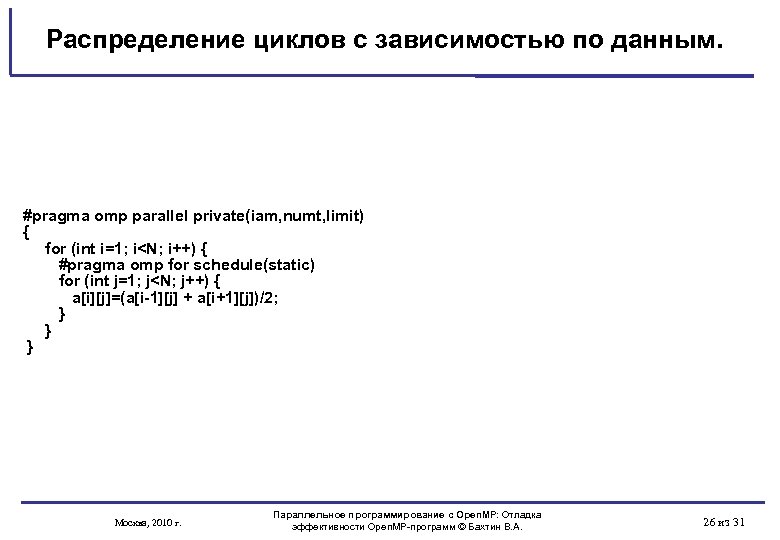 Распределение циклов с зависимостью по данным.

#pragma omp parallel private(iam,numt,limit)
{
    for (int i=1; i<N; i++) {
        #pragma omp for schedule(static)
        for (int j=1; j<N; j++) {
            a[i][j]=(a[i-1][j] + a[i+1][j])/2;
        }
    }
}

Москва, 2010 г.

Параллельное программирование с OpenMP: Отладка эффективности OpenMP-программ © Бахтин В.А.

26 из 31